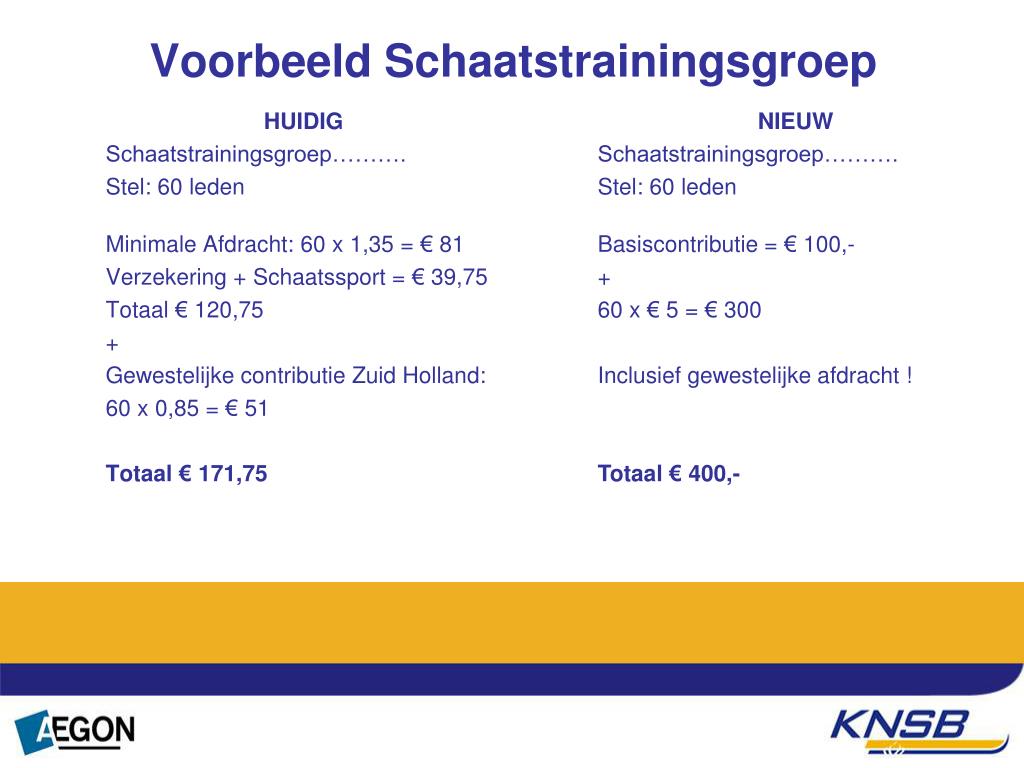 Voorbeeld Schaatstrainingsgroep

HUIDIG

Schaatstrainingsgroep……….
Stel: 60 leden

Minimale Afdracht: 60 x 1,35 = € 81
Verzekering + Schaatssport = € 39,75
Totaal € 120,75
+
Gewestelijke contributie Zuid Holland:
60 x 0,85 = € 51

Totaal € 171,75

NIEUW

Schaatstrainingsgroep……….
Stel: 60 leden

Basiscontributie = € 100,-
+
60 x € 5 = € 300

Inclusief gewestelijke afdracht !

Totaal € 400,-

AEGON

KNSB